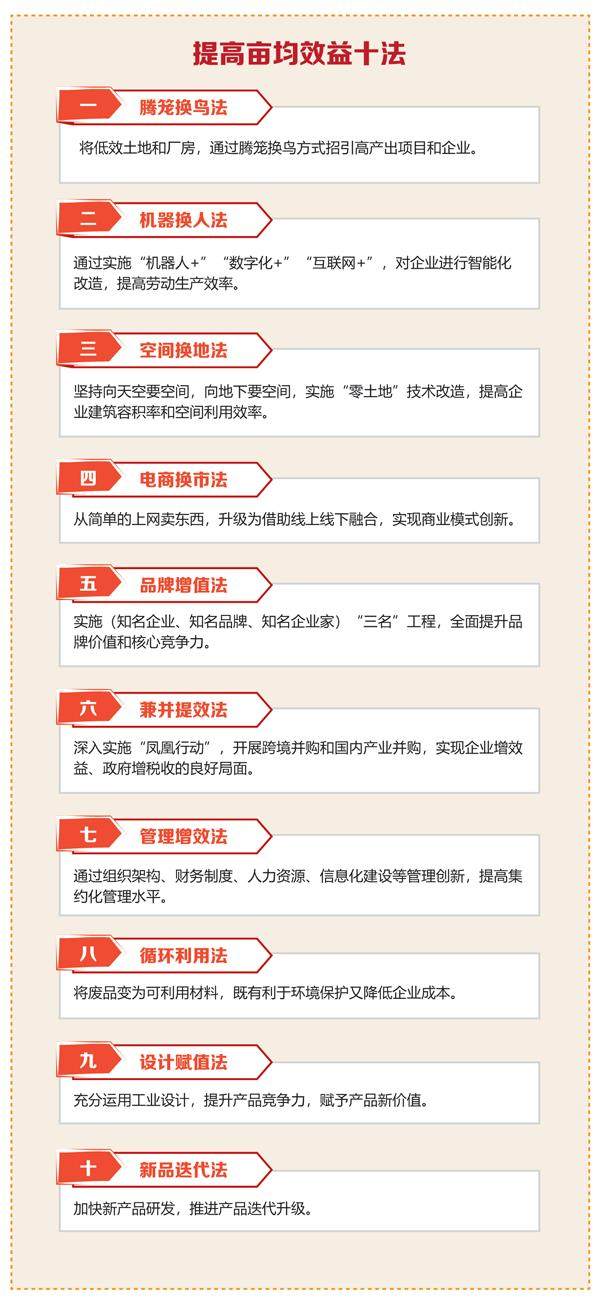 提高亩均效益十法

一 腾笼换鸟法

将低效土地和厂房，通过腾笼换鸟方式招引高产出项目和企业。

二 机器换人法

通过实施“机器人+”“数字化+”“互联网+”，对企业进行智能化改造，提高劳动生产效率。

三 空间换地法

坚持向天空要空间，向地下要空间，实施“零土地”技术改造，提高企业建筑容积率和空间利用效率。

四 电商换市法

从简单的上网卖东西，升级为借助线上线下融合，实现商业模式创新。

五 品牌增值法

实施（知名企业、知名品牌、知名企业家）“三名”工程，全面提升品牌价值和核心竞争力。

六 兼并提效法

深入实施“凤凰行动”，开展跨境并购和国内产业并购，实现企业增效益、政府增税收的良好局面。

七 管理增效法

通过组织架构、财务制度、人力资源、信息化建设等管理创新，提高集约化管理水平。

八 循环利用法

将废品变为可利用材料，既有利于环境保护又降低企业成本。

九 设计赋值法

充分运用工业设计，提升产品竞争力，赋予产品新价值。

十 新品迭代法

加快新产品研发，推进产品迭代升级。